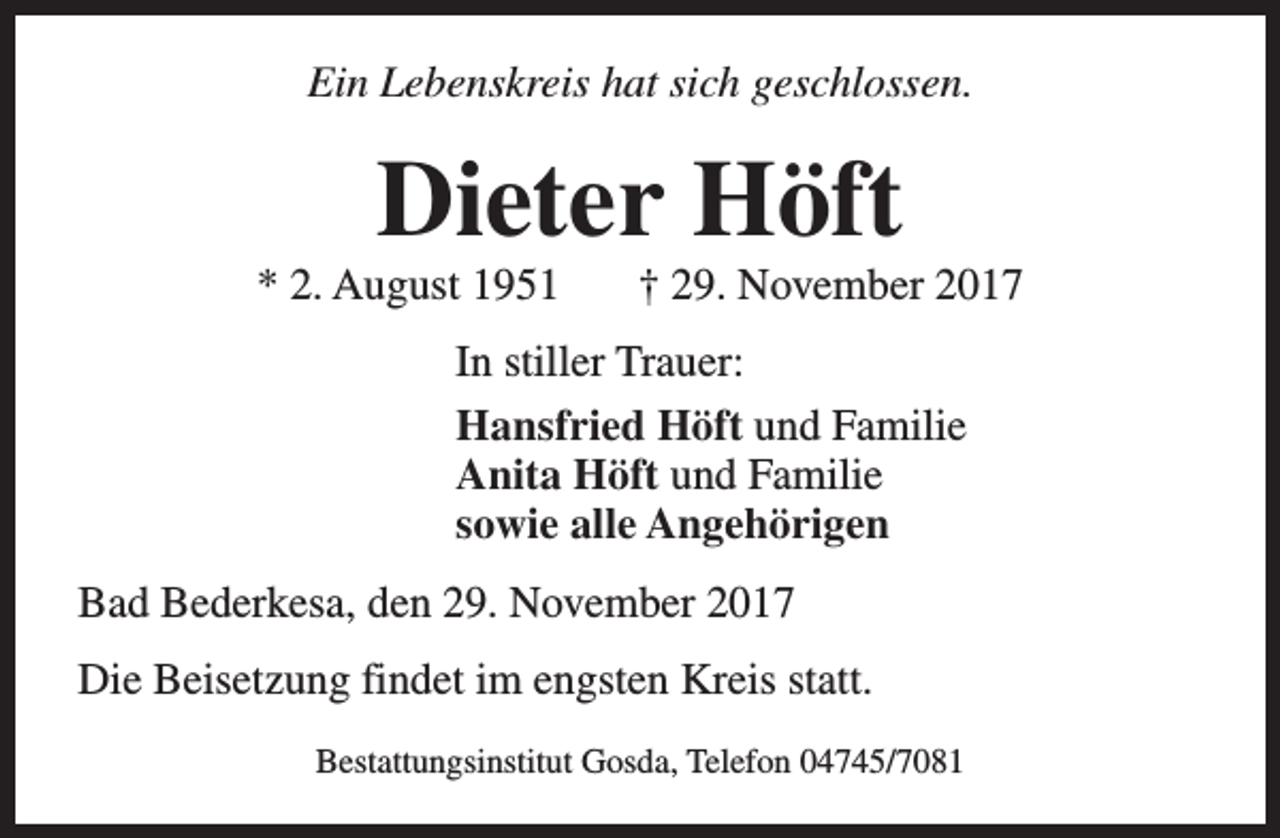 Ein Lebenskreis hat sich geschlossen.

Dieter Höft

* 2. August 1951 † 29. November 2017

In stiller Trauer:

Hansfried Höft und Familie
Anita Höft und Familie
sowie alle Angehörigen

Bad Bederkesa, den 29. November 2017

Die Beisetzung findet im engsten Kreis statt.

Bestattungsinstitut Gosda, Telefon 04745/7081